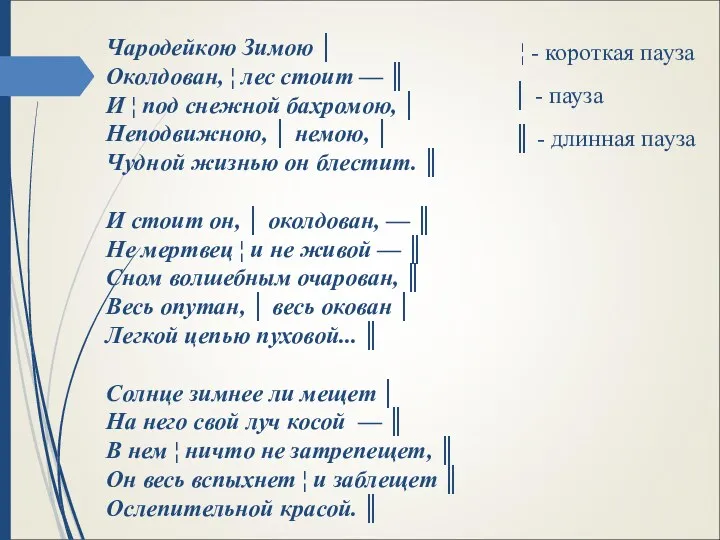 Чародейкою Зимою │
Околдован, ¦ лес стоит — ║
И ¦ под снежной бахромою, │
Неподвижною, │ немою, │
Чудной жизнью он блестит. ║

И стоит он, │ околдован, — ║
Не мертвец ¦ и не живой — ║
Сном волшебным очарован, ║
Весь опутан, │ весь окован │
Легкой цепью пуховой... ║

Солнце зимнее ли мещет │
На него свой луч косой — ║
В нем ¦ ничто не затрепещет, ║
Он весь вспыхнет ¦ и заблещет ║
Ослепительной красой. ║

¦ - короткая пауза

│ - пауза

║ - длинная пауза